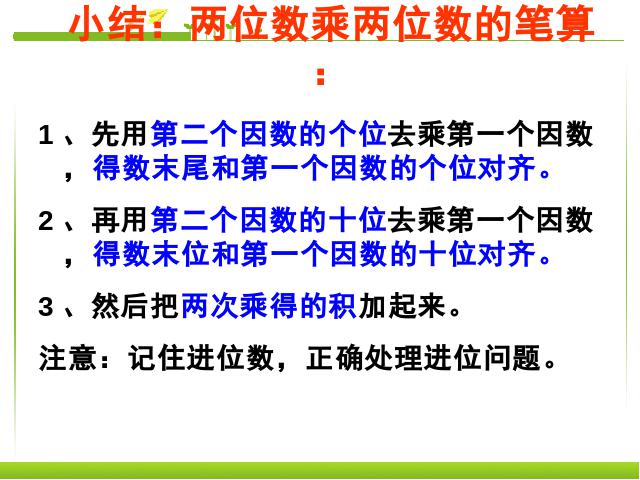 小结：两位数乘两位数的笔算：

1、先用第二个因数的个位去乘第一个因数，得数末尾和第一个因数的个位对齐。

2、再用第二个因数的十位去乘第一个因数，得数末位和第一个因数的十位对齐。

3、然后把两次乘得的积加起来。

注意：记住进位数，正确处理进位问题。